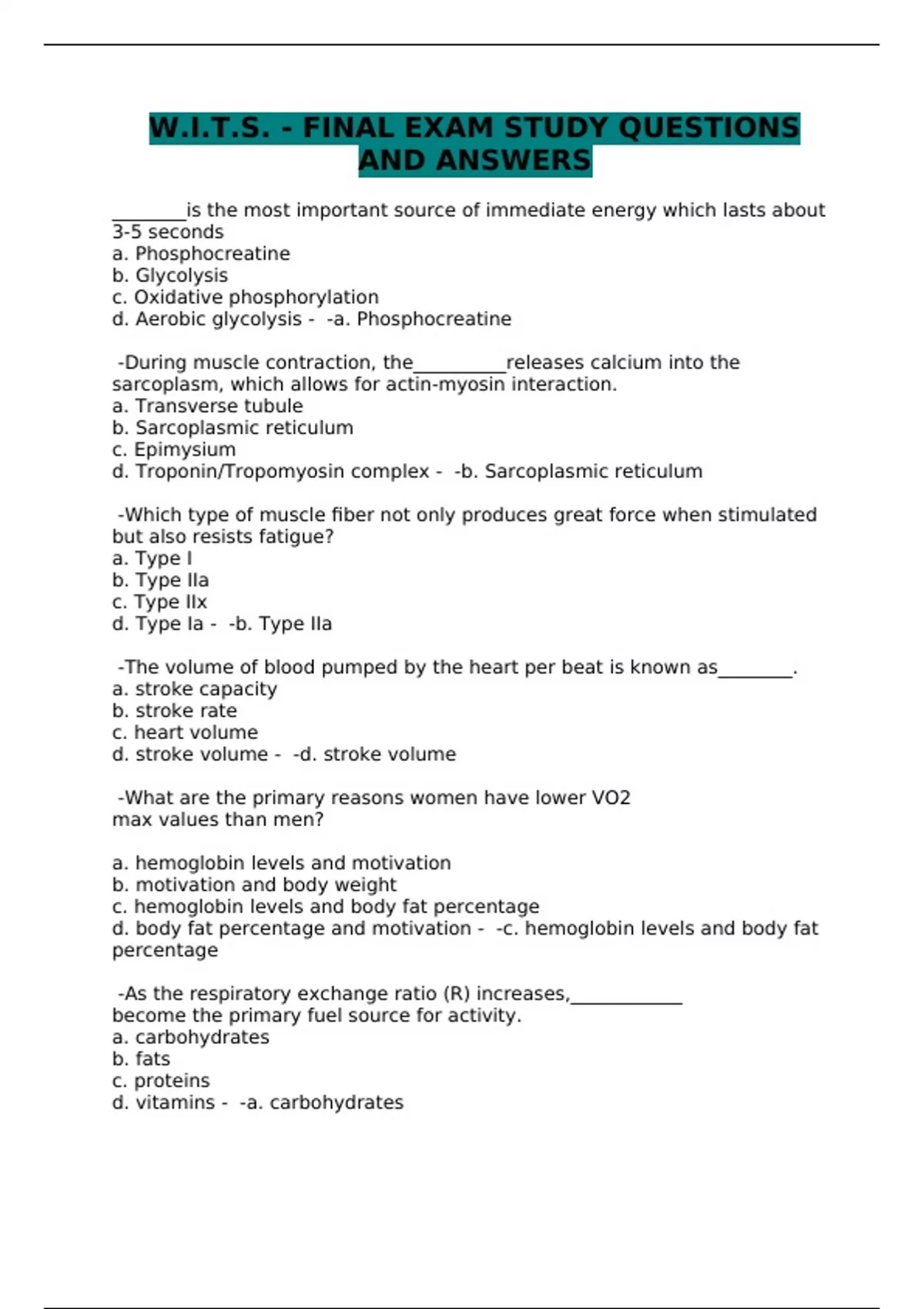 W.I.T.S. - FINAL EXAM STUDY QUESTIONS AND ANSWERS

________is the most important source of immediate energy which lasts about 3-5 seconds
a. Phosphocreatine
b. Glycolysis
c. Oxidative phosphorylation
d. Aerobic glycolysis - -a. Phosphocreatine

-During muscle contraction, the__________releases calcium into the sarcoplasm, which allows for actin-myosin interaction.
a. Transverse tubule
b. Sarcoplasmic reticulum
c. Epimysium
d. Troponin/Tropomyosin complex - -b. Sarcoplasmic reticulum

-Which type of muscle fiber not only produces great force when stimulated but also resists fatigue?
a. Type I
b. Type IIa
c. Type IIx
d. Type Ia - -b. Type IIa

-The volume of blood pumped by the heart per beat is known as________.
a. stroke capacity
b. stroke rate
c. heart volume
d. stroke volume - -d. stroke volume

-What are the primary reasons women have lower VO2 max values than men?

a. hemoglobin levels and motivation
b. motivation and body weight
c. hemoglobin levels and body fat percentage
d. body fat percentage and motivation - -c. hemoglobin levels and body fat percentage

-As the respiratory exchange ratio (R) increases,____________ become the primary fuel source for activity.
a. carbohydrates
b. fats
c. proteins
d. vitamins - -a. carbohydrates